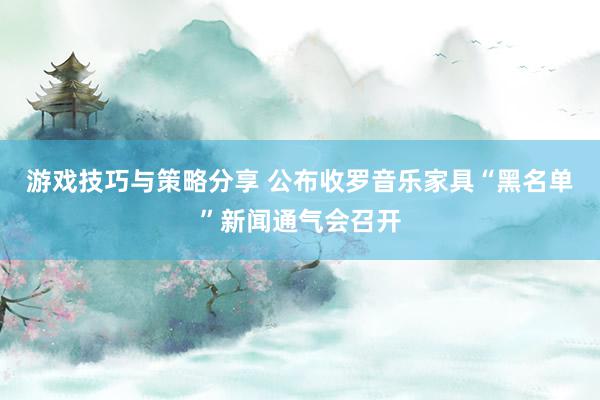 游戏技巧与策略分享 公布收罗音乐家具“黑名单”新闻通气会召开